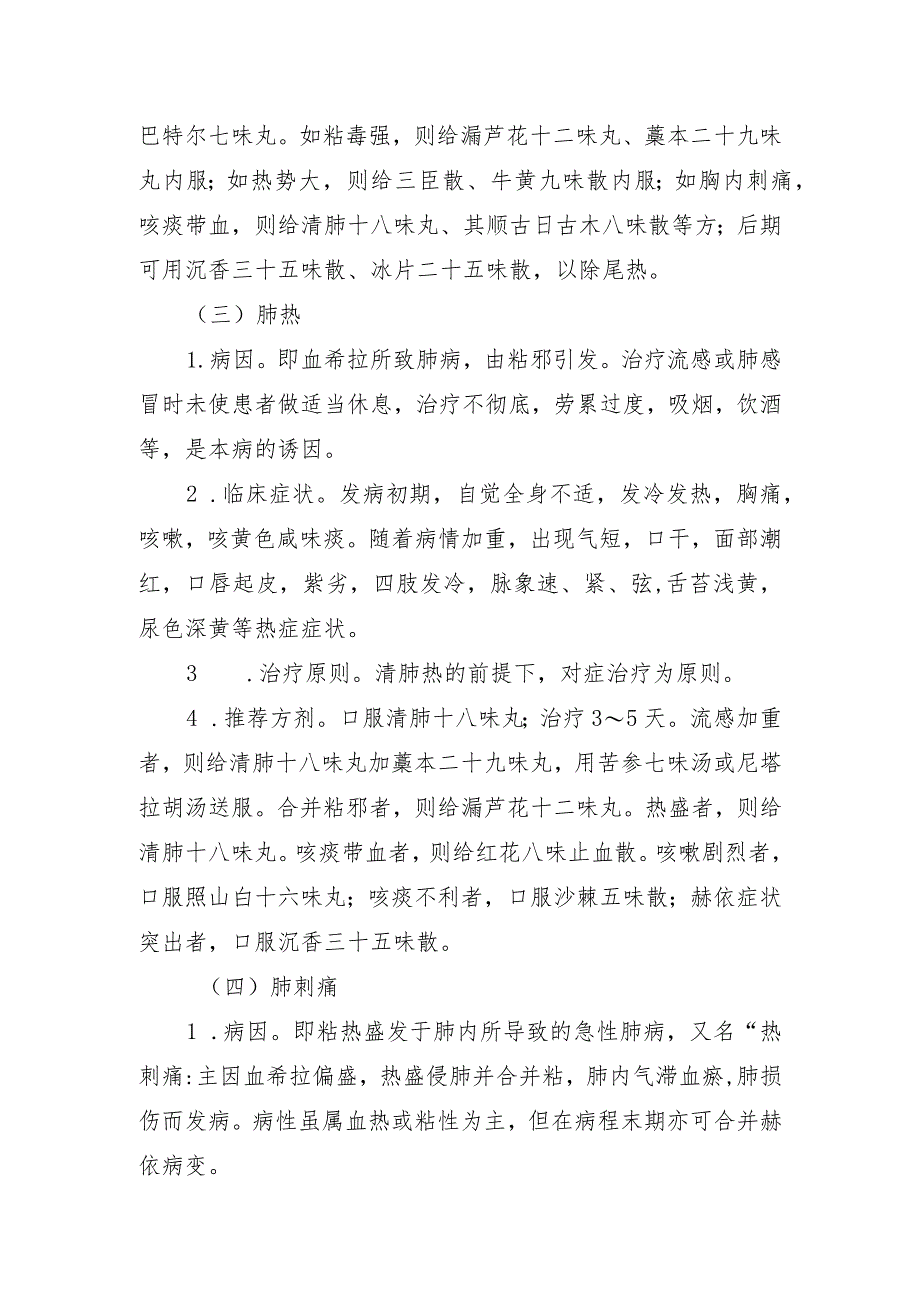 巴特尔七味丸。如粘毒强，则给漏芦花十二味丸、藁本二十九味丸内服；如热势大，则给三臣散、牛黄九味散内服；如胸内刺痛，咳痰带血，则给清肺十八味丸、其顺古日古木八味散等方；后期可用沉香三十五味散、冰片二十五味散，以除尾热。

（三）肺热

1.病因。即血希拉所致肺病，由粘邪引发。治疗流感或肺感冒时未使患者做适当休息，治疗不彻底，劳累过度，吸烟，饮酒等，是本病的诱因。

2．临床症状。发病初期，自觉全身不适，发冷发热，胸痛，咳嗽，咳黄色咸味痰。随着病情加重，出现气短，口干，面部潮红，口唇起皮，紫劣，四肢发冷，脉象速、紧、弦，舌苔浅黄，尿色深黄等热症症状。

3　．治疗原则。清肺热的前提下，对症治疗为原则。

4．推荐方剂。口服清肺十八味丸；治疗3～5天。流感加重者，则给清肺十八味丸加藁本二十九味丸，用苦参七味汤或尼塔拉胡汤送服。合并粘邪者，则给漏芦花十二味丸。热盛者，则给清肺十八味丸。咳痰带血者，则给红花八味止血散。咳嗽剧烈者，口服照山白十六味丸；咳痰不利者，口服沙棘五味散；赫依症状突出者，口服沉香三十五味散。

（四）肺刺痛

1．病因。即粘热盛发于肺内所导致的急性肺病，又名“热刺痛:主因血希拉偏盛，热盛侵肺并合并粘，肺内气滞血瘀，肺损伤而发病。病性虽属血热或粘性为主，但在病程末期亦可合并赫依病变。